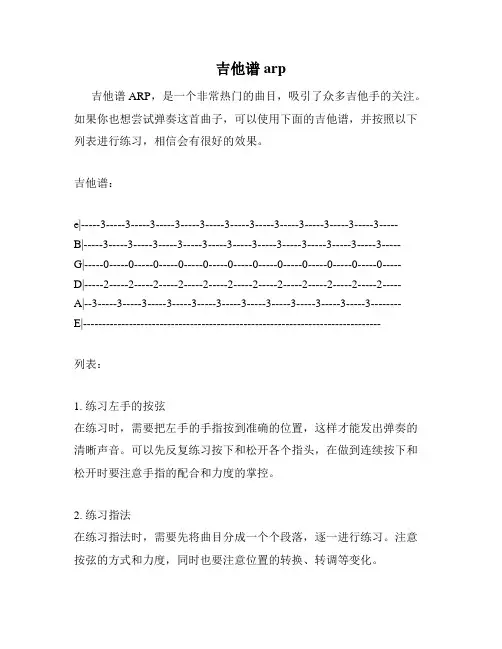 吉他谱 arp

吉他谱 ARP，是一个非常热门的曲目，吸引了众多吉他手的关注。如果你也想尝试弹奏这首曲子，可以使用下面的吉他谱，并按照以下列表进行练习，相信会有很好的效果。

吉他谱：

e|-----3-----3-----3-----3-----3-----3-----3-----3-----3-----3-----3-----3-----
B|-----3-----3-----3-----3-----3-----3-----3-----3-----3-----3-----3-----3-----
G|-----0-----0-----0-----0-----0-----0-----0-----0-----0-----0-----0-----0-----
D|-----2-----2-----2-----2-----2-----2-----2-----2-----2-----2-----2-----2-----
A|--3-----3-----3-----3-----3-----3-----3-----3-----3-----3-----3-----3--------
E|------------------------------------------------------------------------------

列表：

1. 练习左手的按弦
在练习时，需要把左手的手指按到准确的位置，这样才能发出弹奏的清晰声音。可以先反复练习按下和松开各个指头，在做到连续按下和松开时要注意手指的配合和力度的掌控。

2. 练习指法
在练习指法时，需要先将曲目分成一个个段落，逐一进行练习。注意按弦的方式和力度，同时也要注意位置的转换、转调等变化。